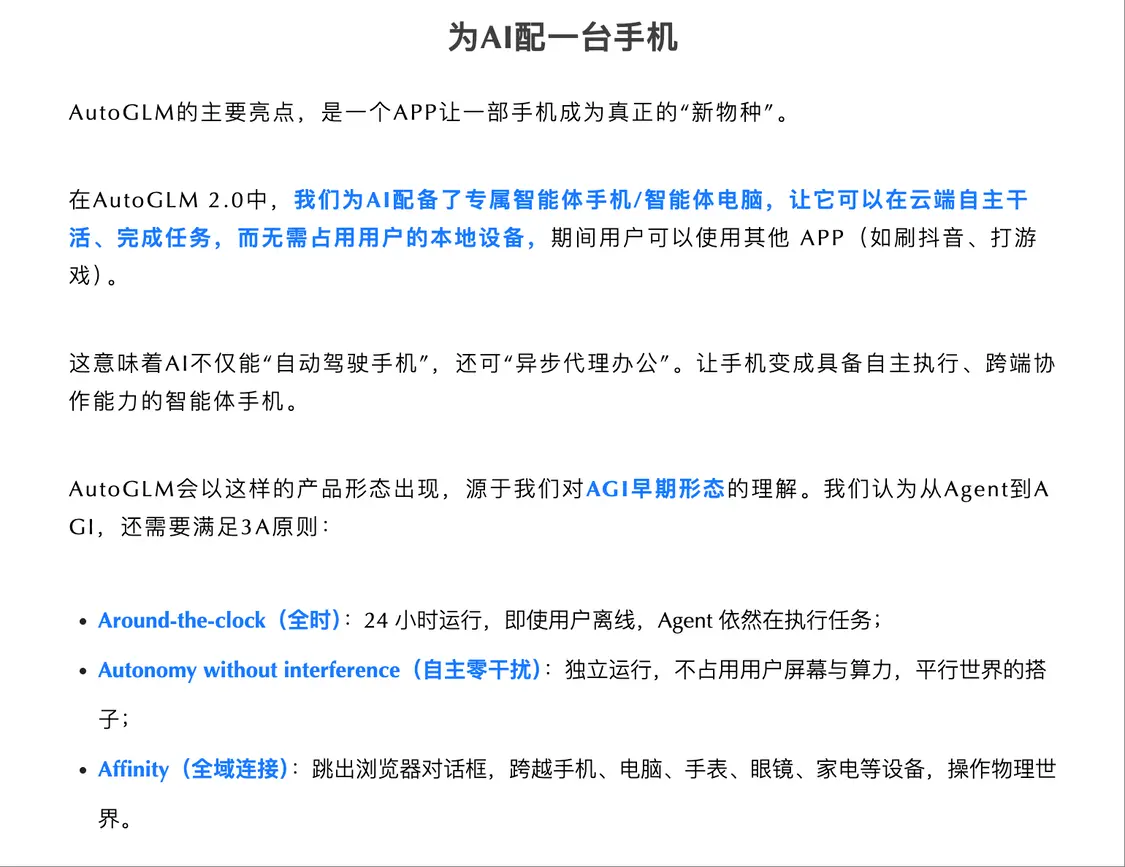 为AI配一台手机

AutoGLM的主要亮点，是一个APP让一部手机成为真正的“新物种”。

在AutoGLM 2.0中，我们为AI配备了专属智能体手机/智能体电脑，让它可以在云端自主干活、完成任务，而无需占用用户的本地设备，期间用户可以使用其他 APP（如刷抖音、打游戏）。

这意味着AI不仅能“自动驾驶手机”，还可“异步代理办公”。让手机变成具备自主执行、跨端协作能力的智能体手机。

AutoGLM会以这样的产品形态出现，源于我们对AGI早期形态的理解。我们认为从Agent到AGI，还需要满足3A原则：

- Around-the-clock（全时）：24 小时运行，即使用户离线，Agent 依然在执行任务；
- Autonomy without interference（自主零干扰）：独立运行，不占用用户屏幕与算力，平行世界的搭子；
- Affinity（全域连接）：跳出浏览器对话框，跨越手机、电脑、手表、眼镜、家电等设备，操作物理世界。